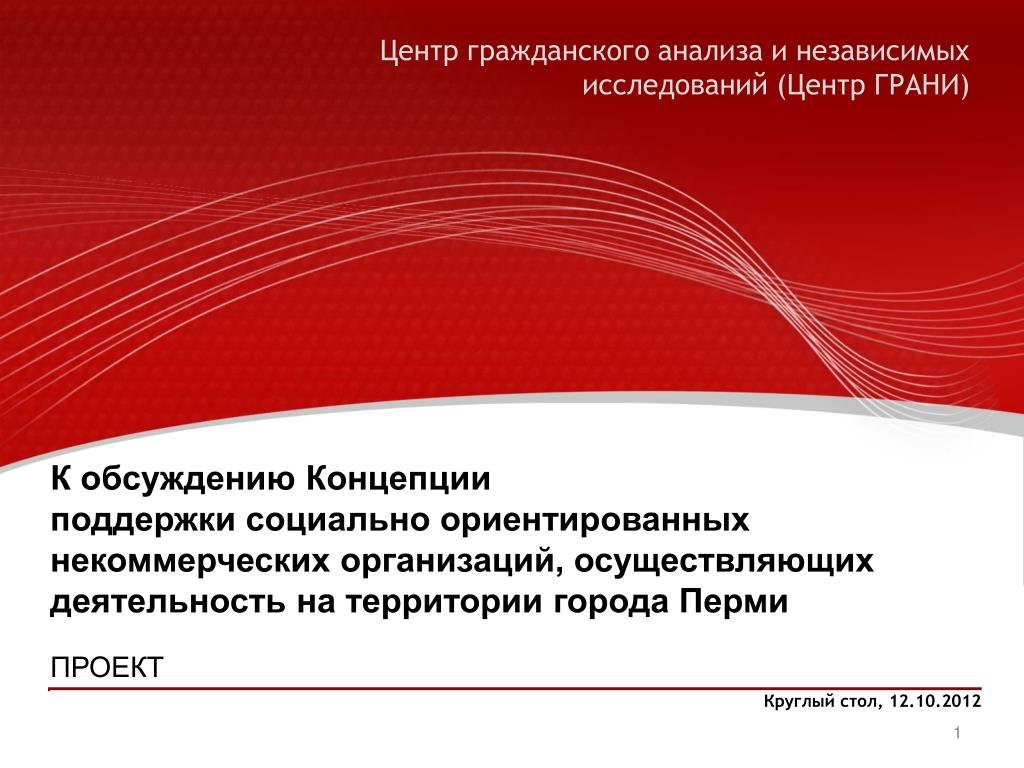 Центр гражданского анализа и независимых исследований (Центр ГРАНИ)

К обсуждению Концепции
поддержки социально ориентированных некоммерческих организаций, осуществляющих деятельность на территории города Перми

ПРОЕКТ

Круглый стол, 12.10.2012

1